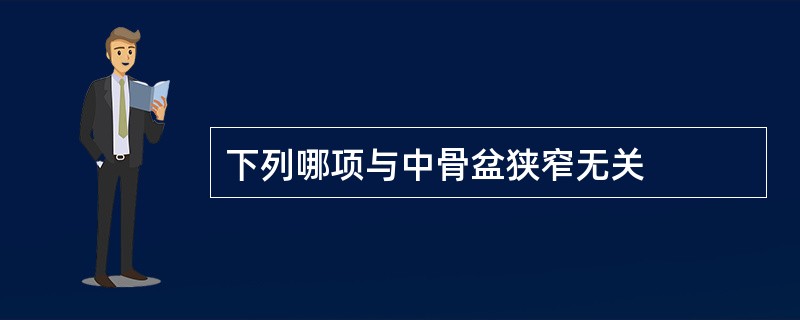 下列哪项与中骨盆狭窄无关